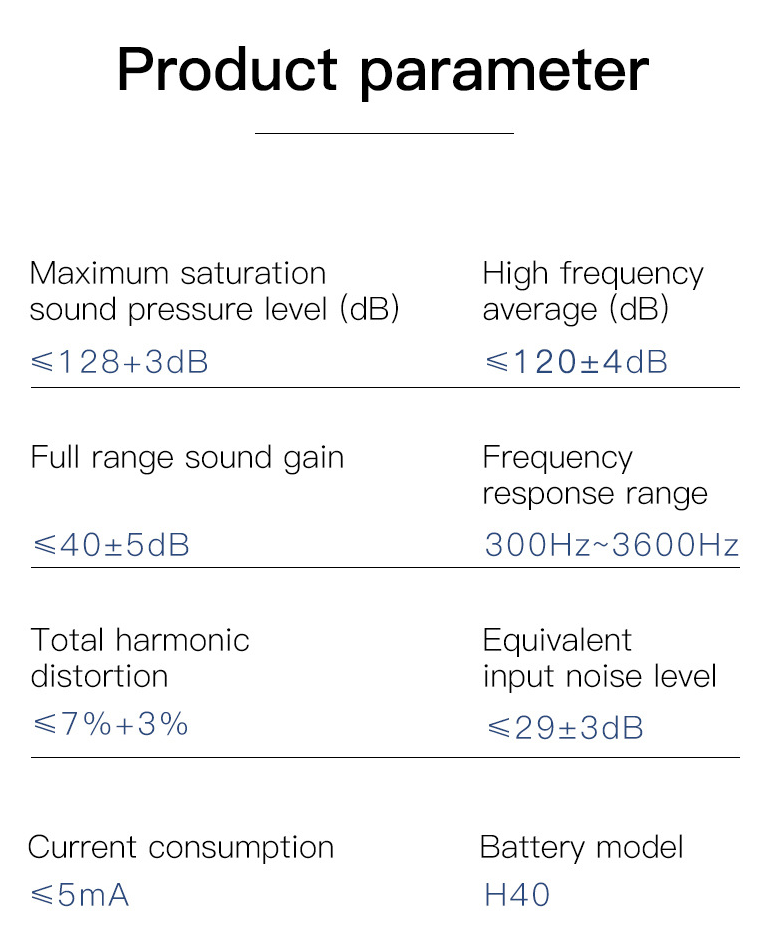 Product parameter

Maximum saturation sound pressure level (dB)
≤128+3dB

High frequency average (dB)
≤120±4dB

Full range sound gain
≤40±5dB

Frequency response range
300Hz~3600Hz

Total harmonic distortion
≤7%+3%

Equivalent input noise level
≤29±3dB

Current consumption
≤5mA

Battery model
H40